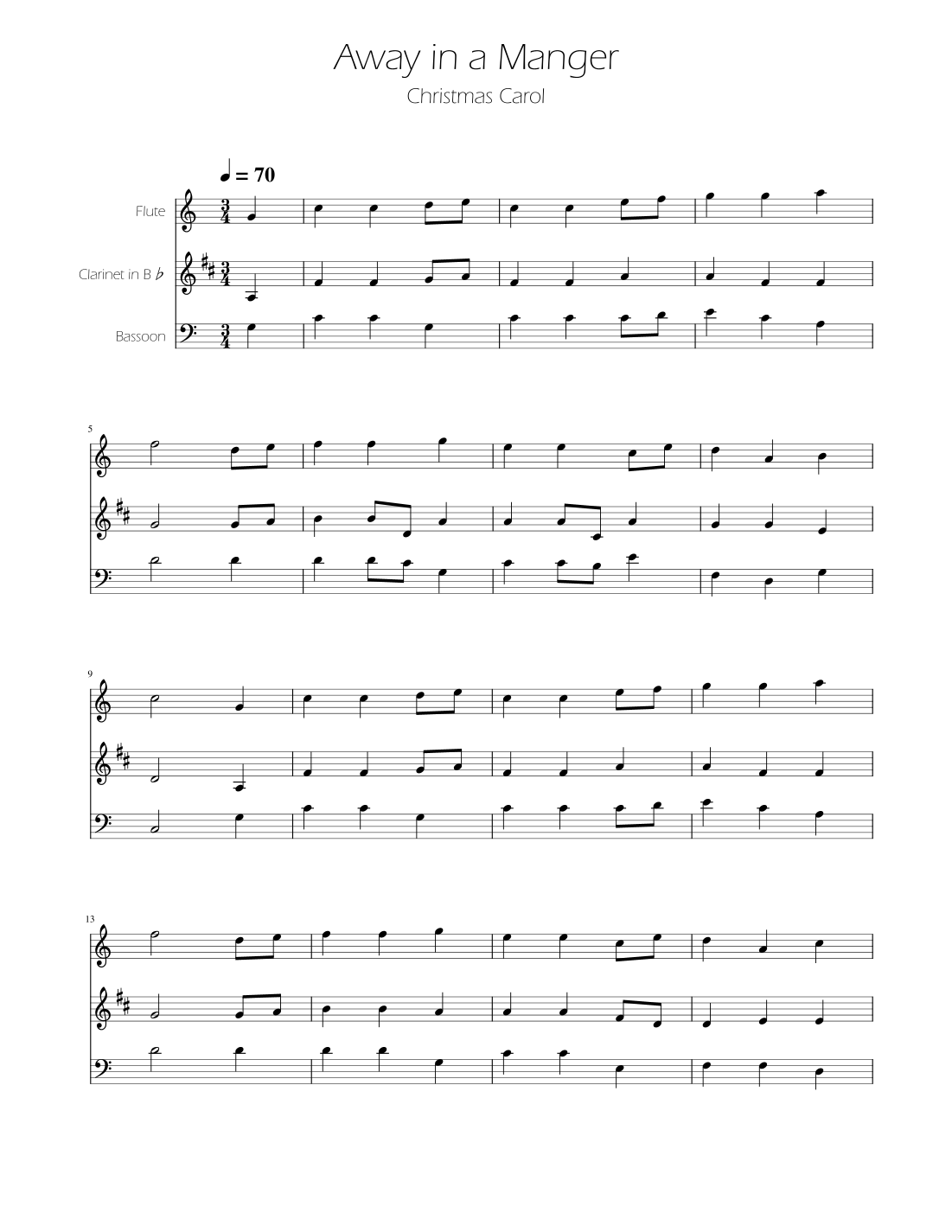 Away in a Manger

Christmas Carol

♩ = 70

Flute

Clarinet in B ♭

Bassoon

5

9

13